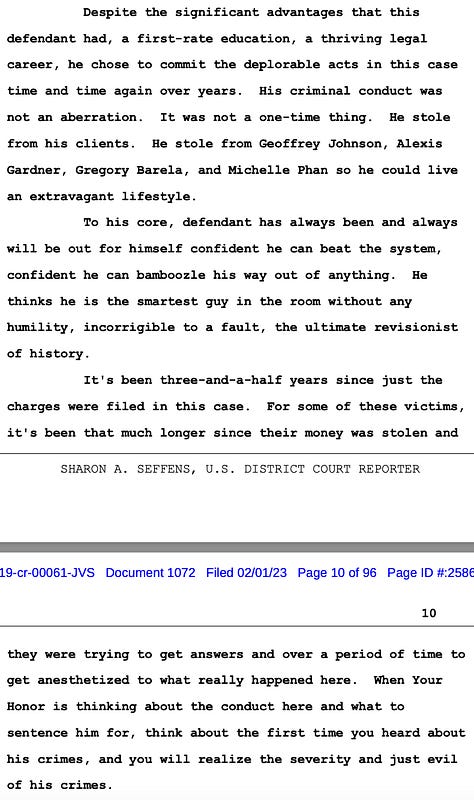 Despite the significant advantages that this defendant had, a first-rate education, a thriving legal career, he chose to commit the deplorable acts in this case time and time again over years. His criminal conduct was not an aberration. It was not a one-time thing. He stole from his clients. He stole from Geoffrey Johnson, Alexis Gardner, Gregory Barela, and Michelle Phan so he could live an extravagant lifestyle.

To his core, defendant has always been and always will be out for himself confident he can beat the system, confident he can bamboozle his way out of anything. He thinks he is the smartest guy in the room without any humility, incorrigible to a fault, the ultimate revisionist of history.

It's been three-and-a-half years since just the charges were filed in this case. For some of these victims, it's been that much longer since their money was stolen and

SHARON A. SEFFENS, U.S. DISTRICT COURT REPORTER

19-cr-00061-JVS Document 1072 Filed 02/01/23 Page 10 of 96 Page ID #:2586

10

they were trying to get answers and over a period of time to get anesthetized to what really happened here. When Your Honor is thinking about the conduct here and what to sentence him for, think about the first time you heard about his crimes, and you will realize the severity and just evil of his crimes.